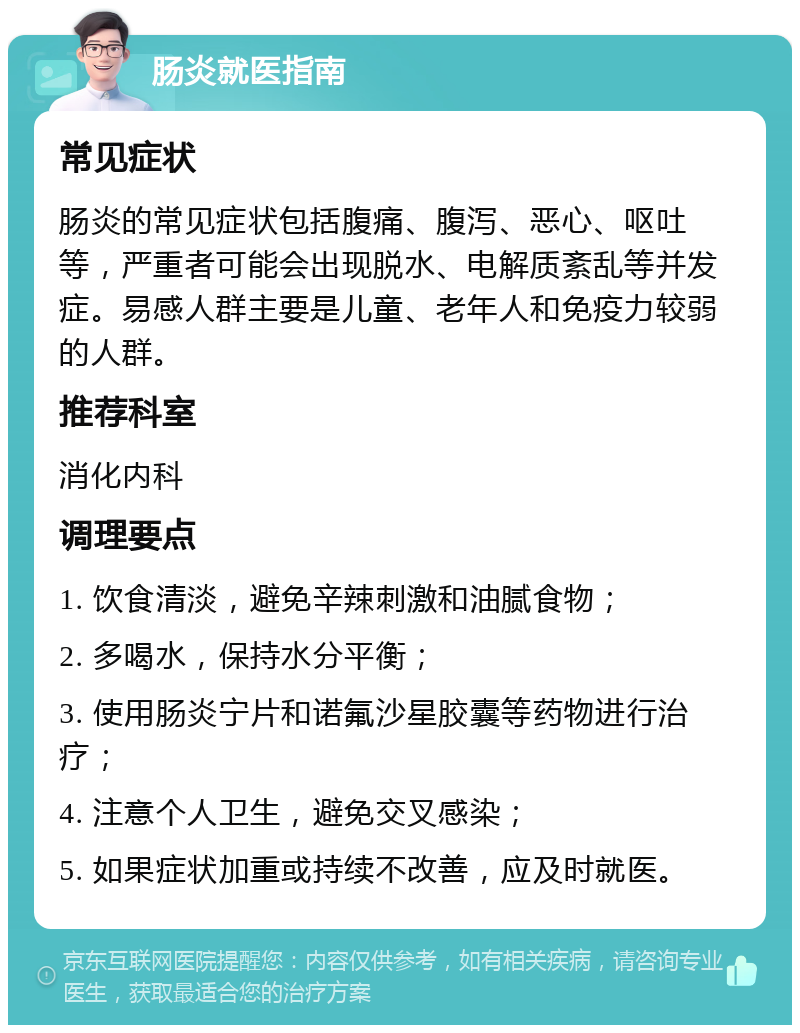 肠炎就医指南

常见症状

肠炎的常见症状包括腹痛、腹泻、恶心、呕吐等，严重者可能会出现脱水、电解质紊乱等并发症。易感人群主要是儿童、老年人和免疫力较弱的人群。

推荐科室

消化内科

调理要点

1. 饮食清淡，避免辛辣刺激和油腻食物；

2. 多喝水，保持水分平衡；

3. 使用肠炎宁片和诺氟沙星胶囊等药物进行治疗；

4. 注意个人卫生，避免交叉感染；

5. 如果症状加重或持续不改善，应及时就医。

京东互联网医院提醒您：内容仅供参考，如有相关疾病，请咨询专业医生，获取最适合您的治疗方案